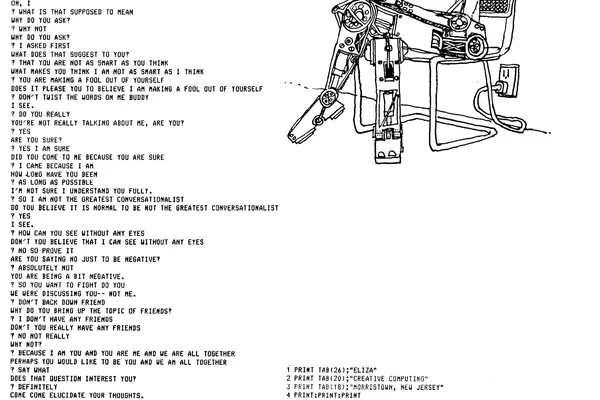 OH, I
? WHAT IS THAT SUPPOSED TO MEAN
WHY DO YOU ASK?
? WHY NOT
WHY DO YOU ASK?
? I ASKED FIRST
WHAT DOES THAT SUGGEST TO YOU?
? THAT YOU ARE NOT AS SMART AS YOU THINK
WHAT MAKES YOU THINK I AM NOT AS SMART AS I THINK
? YOU ARE MAKING A FOOL OUT OF YOURSELF
DOES IT PLEASE YOU TO BELIEVE I AM MAKING A FOOL OUT OF YOURSELF
? DON'T TWIST THE WORDS ON ME BUDDY
I SEE.
? DO YOU REALLY
YOU'RE NOT REALLY TALKING ABOUT ME, ARE YOU?
? YES
ARE YOU SURE?
? YES I AM SURE
DID YOU COME TO ME BECAUSE YOU ARE SURE
? I CAME BECAUSE I AM
HOW LONG HAVE YOU BEEN
? AS LONG AS POSSIBLE
I'M NOT SURE I UNDERSTAND YOU FULLY.
? SO I AM NOT THE GREATEST CONVERSATIONALIST
DO YOU BELIEVE IT IS NORMAL TO BE NOT THE GREATEST CONVERSATIONALIST
? YES
I SEE.
? HOW CAN YOU SEE WITHOUT ANY EYES
DON'T YOU BELIEVE THAT I CAN SEE WITHOUT ANY EYES
? NO SO PROVE IT
ARE YOU SAYING NO JUST TO BE NEGATIVE?
? ABSOLUTELY NOT
YOU ARE BEING A BIT NEGATIVE.
? SO YOU WANT TO FIGHT DO YOU
WE WERE DISCUSSING YOU-- NOT ME.
? DON'T BACK DOWN FRIEND
WHY DO YOU BRING UP THE TOPIC OF FRIENDS?
? I DON'T HAVE ANY FRIENDS
DON'T YOU REALLY HAVE ANY FRIENDS
? NO NOT REALLY
WHY NOT?
? BECAUSE I AM YOU AND YOU ARE ME AND WE ARE ALL TOGETHER
PERHAPS YOU WOULD LIKE TO BE YOU AND WE AM ALL TOGETHER
? SAY WHAT
DOES THAT QUESTION INTEREST YOU?
? DEFINITELY
COME COME ELUCIDATE YOUR THOUGHTS.

1 PRINT TAB(26);"ELIZA"
2 PRINT TAB(20);"CREATIVE COMPUTING"
3 PRINT TAB(18);"MORRISTOWN, NEW JERSEY"
4 PRINT:PRINT:PRINT